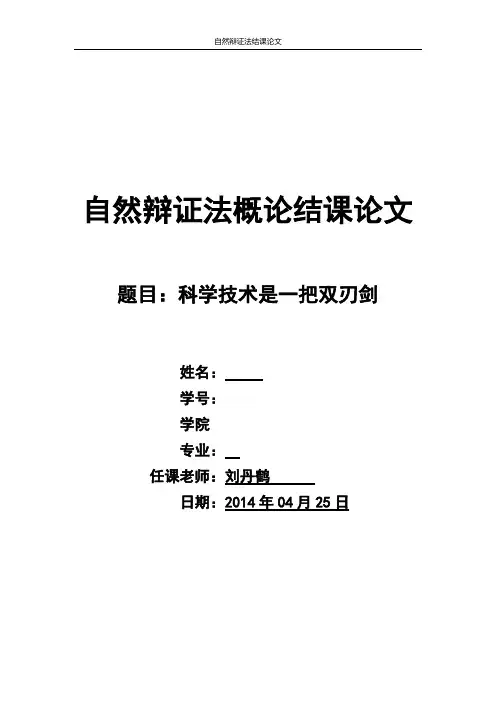 自然辩证法结课论文

自然辩证法概论结课论文

题目：科学技术是一把双刃剑

姓名：____

学号：

学院

专业：____

任课老师：刘丹鹤

日期：2014年04月25日